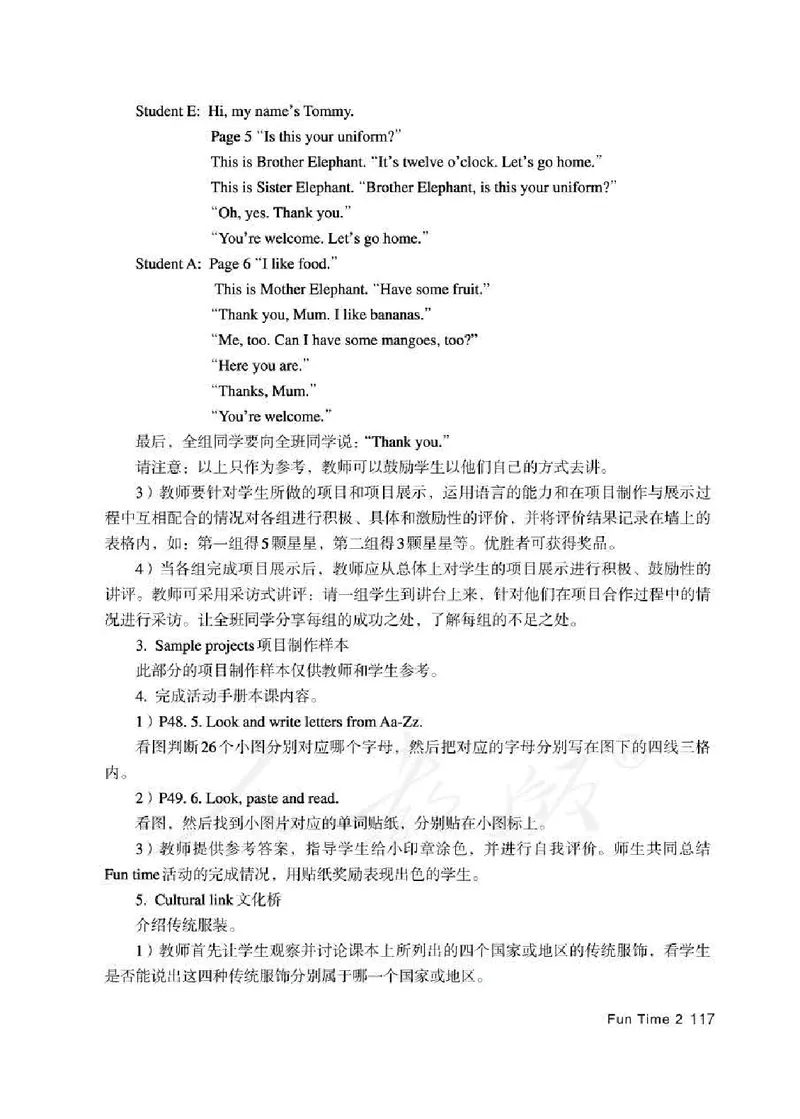 Student E: Hi, my name's Tommy.

Page 5 "Is this your uniform?"

This is Brother Elephant. "It's twelve o'clock. Let's go home."

This is Sister Elephant. "Brother Elephant, is this your uniform?"

"Oh, yes. Thank you."

"You're welcome. Let's go home."

Student A: Page 6 "I like food."

This is Mother Elephant. "Have some fruit."

"Thank you, Mum. I like bananas."

"Me, too. Can I have some mangoes, too?"

"Here you are."

"Thanks, Mum."

"You're welcome."

最后，全组同学要向全班同学说："Thank you."

请注意：以上只作为参考，教师可以鼓励学生以他们自己的方式去讲。

3）教师要针对学生所做的项目和项目展示，运用语言的能力和在项目制作与展示过程中互相配合的情况对各组进行积极、具体和激励性的评价，并将评价结果记录在墙上的表格内，如：第一组得5颗星星，第二组得3颗星星等。优胜者可获得奖品。

4）当各组完成项目展示后，教师应从总体上对学生的项目展示进行积极、鼓励性的讲评。教师可采用采访式讲评：请一组学生到讲台上来，针对他们在项目合作过程中的情况进行采访。让全班同学分享每组的成功之处，了解每组的不足之处。

3. Sample projects 项目制作样本

此部分的项目制作样本仅供教师和学生参考。

4. 完成活动手册本课内容。

1）P48. 5. Look and write letters from Aa-Zz.

看图判断26个小图分别对应哪个字母，然后把对应的字母分别写在图下的四线三格内。

2）P49. 6. Look, paste and read.

看图，然后找到小图片对应的单词贴纸，分别贴在小图标上。

3）教师提供参考答案，指导学生给小印章涂色，并进行自我评价。师生共同总结Fun time活动的完成情况，用贴纸奖励表现出色的学生。

5. Cultural link 文化桥

介绍传统服装。

1）教师首先让学生观察并讨论课本上所列出的四个国家或地区的传统服饰，看学生是否能说出这四种传统服饰分别属于哪一个国家或地区。

Fun Time 2 117